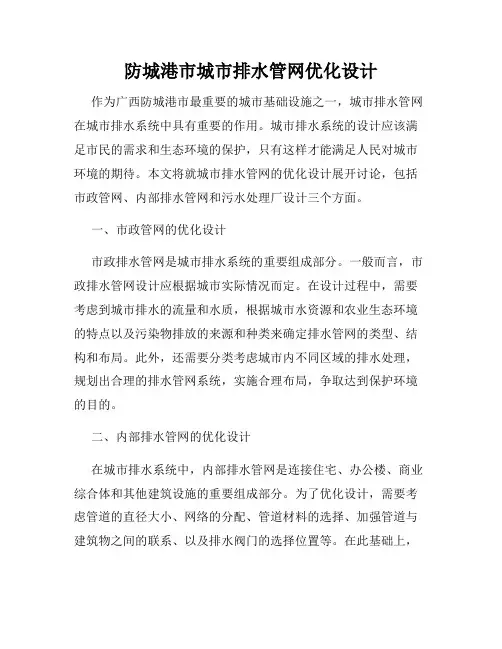 防城港市城市排水管网优化设计

作为广西防城港市最重要的城市基础设施之一，城市排水管网在城市排水系统中具有重要的作用。城市排水系统的设计应该满足市民的需求和生态环境的保护，只有这样才能满足人民对城市环境的期待。本文将就城市排水管网的优化设计展开讨论，包括市政管网、内部排水管网和污水处理厂设计三个方面。

一、市政管网的优化设计

市政排水管网是城市排水系统的重要组成部分。一般而言，市政排水管网设计应根据城市实际情况而定。在设计过程中，需要考虑到城市排水的流量和水质，根据城市水资源和农业生态环境的特点以及污染物排放的来源和种类来确定排水管网的类型、结构和布局。此外，还需要分类考虑城市内不同区域的排水处理，规划出合理的排水管网系统，实施合理布局，争取达到保护环境的目的。

二、内部排水管网的优化设计

在城市排水系统中，内部排水管网是连接住宅、办公楼、商业综合体和其他建筑设施的重要组成部分。为了优化设计，需要考虑管道的直径大小、网络的分配、管道材料的选择、加强管道与建筑物之间的联系、以及排水阀门的选择位置等。在此基础上，